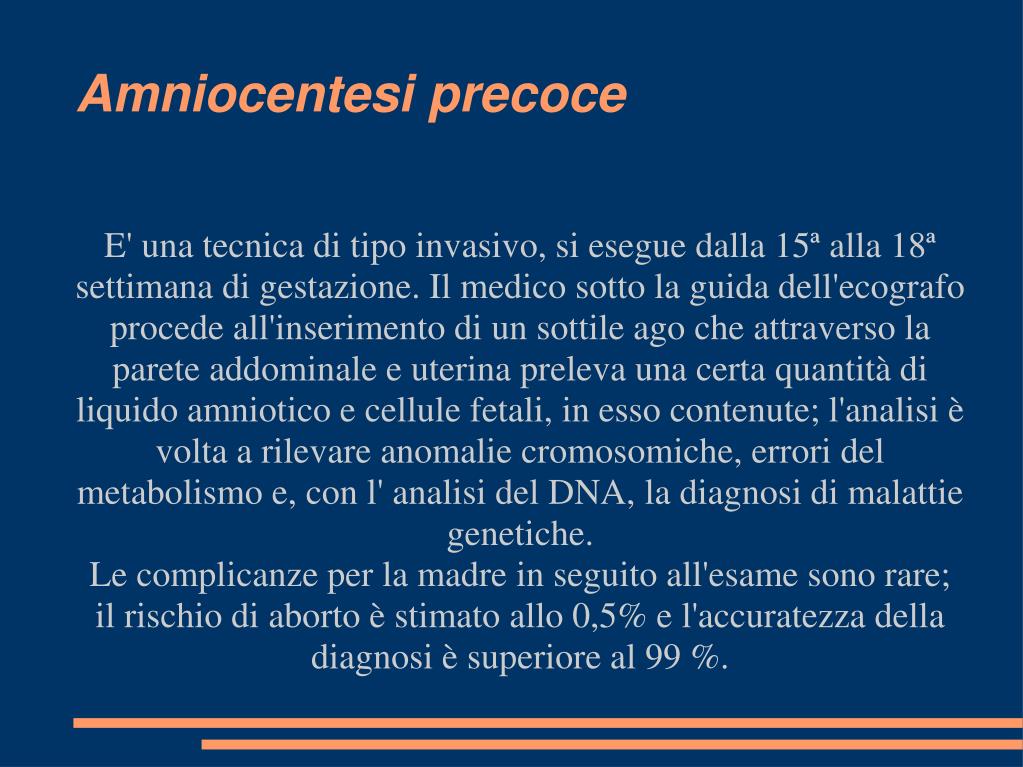 Amniocentesi precoce

E' una tecnica di tipo invasivo, si esegue dalla 15ª alla 18ª settimana di gestazione. Il medico sotto la guida dell'ecografo procede all'inserimento di un sottile ago che attraverso la parete addominale e uterina preleva una certa quantità di liquido amniotico e cellule fetali, in esso contenute; l'analisi è volta a rilevare anomalie cromosomiche, errori del metabolismo e, con l' analisi del DNA, la diagnosi di malattie genetiche.
Le complicanze per la madre in seguito all'esame sono rare; il rischio di aborto è stimato allo 0,5% e l'accuratezza della diagnosi è superiore al 99 %.